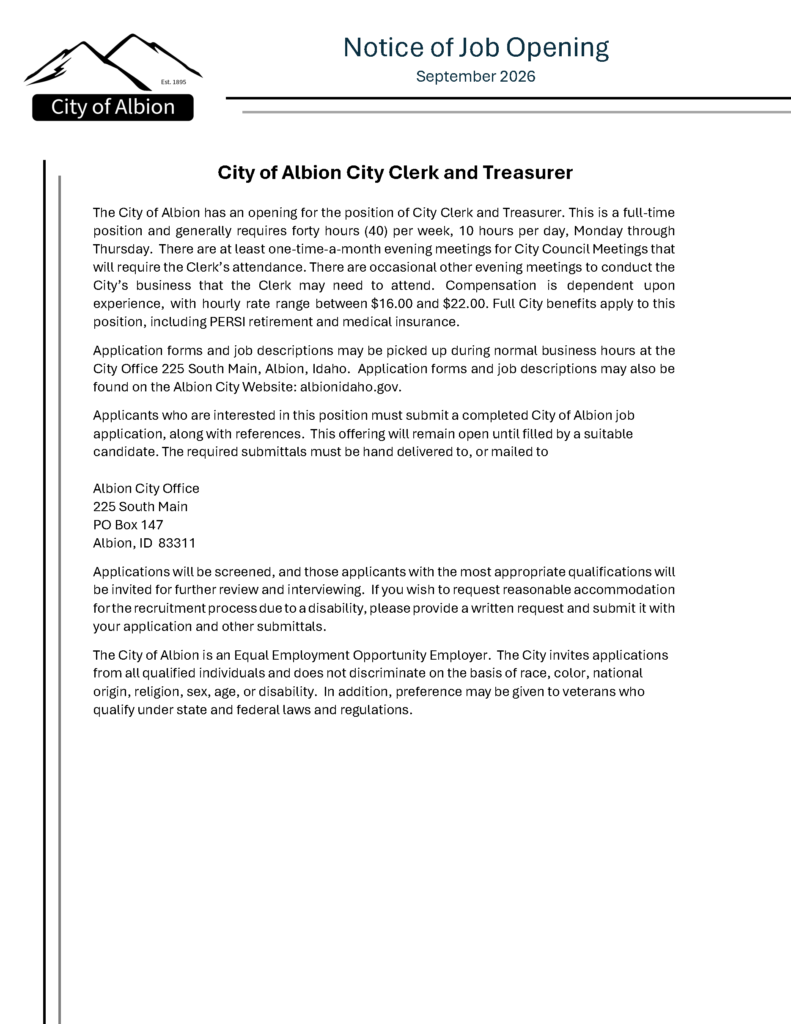 Est. 1895

City of Albion

Notice of Job Opening

September 2026

City of Albion City Clerk and Treasurer

The City of Albion has an opening for the position of City Clerk and Treasurer. This is a full-time position and generally requires forty hours (40) per week, 10 hours per day, Monday through Thursday. There are at least one-time-a-month evening meetings for City Council Meetings that will require the Clerk's attendance. There are occasional other evening meetings to conduct the City's business that the Clerk may need to attend. Compensation is dependent upon experience, with hourly rate range between $16.00 and $22.00. Full City benefits apply to this position, including PERSI retirement and medical insurance.

Application forms and job descriptions may be picked up during normal business hours at the City Office 225 South Main, Albion, Idaho. Application forms and job descriptions may also be found on the Albion City Website: albionidaho.gov.

Applicants who are interested in this position must submit a completed City of Albion job application, along with references. This offering will remain open until filled by a suitable candidate. The required submittals must be hand delivered to, or mailed to

Albion City Office
225 South Main
PO Box 147
Albion, ID 83311

Applications will be screened, and those applicants with the most appropriate qualifications will be invited for further review and interviewing. If you wish to request reasonable accommodation for the recruitment process due to a disability, please provide a written request and submit it with your application and other submittals.

The City of Albion is an Equal Employment Opportunity Employer. The City invites applications from all qualified individuals and does not discriminate on the basis of race, color, national origin, religion, sex, age, or disability. In addition, preference may be given to veterans who qualify under state and federal laws and regulations.